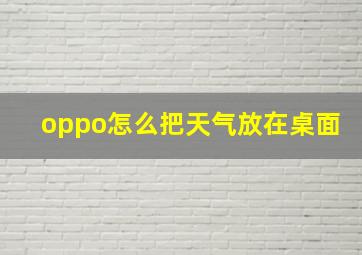 oppo怎么把天气放在桌面